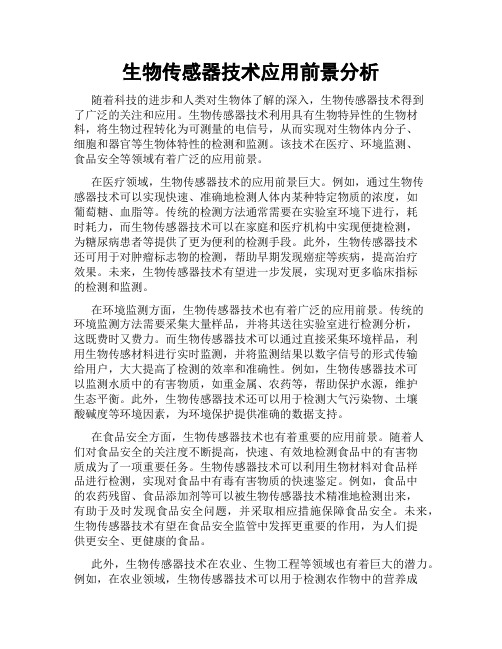 生物传感器技术应用前景分析

随着科技的进步和人类对生物体了解的深入，生物传感器技术得到了广泛的关注和应用。生物传感器技术利用具有生物特异性的生物材料，将生物过程转化为可测量的电信号，从而实现对生物体内分子、细胞和器官等生物体特性的检测和监测。该技术在医疗、环境监测、食品安全等领域有着广泛的应用前景。

在医疗领域，生物传感器技术的应用前景巨大。例如，通过生物传感器技术可以实现快速、准确地检测人体内某种特定物质的浓度，如葡萄糖、血脂等。传统的检测方法通常需要在实验室环境下进行，耗时耗力，而生物传感器技术可以在家庭和医疗机构中实现便捷检测，为糖尿病患者等提供了更为便利的检测手段。此外，生物传感器技术还可用于对肿瘤标志物的检测，帮助早期发现癌症等疾病，提高治疗效果。未来，生物传感器技术有望进一步发展，实现对更多临床指标的检测和监测。

在环境监测方面，生物传感器技术也有着广泛的应用前景。传统的环境监测方法需要采集大量样品，并将其送往实验室进行检测分析，这既费时又费力。而生物传感器技术可以通过直接采集环境样品，利用生物传感材料进行实时监测，并将监测结果以数字信号的形式传输给用户，大大提高了检测的效率和准确性。例如，生物传感器技术可以监测水质中的有害物质，如重金属、农药等，帮助保护水源，维护生态平衡。此外，生物传感器技术还可以用于检测大气污染物、土壤酸碱度等环境因素，为环境保护提供准确的数据支持。

在食品安全方面，生物传感器技术也有着重要的应用前景。随着人们对食品安全的关注度不断提高，快速、有效地检测食品中的有害物质成为了一项重要任务。生物传感器技术可以利用生物材料对食品样品进行检测，实现对食品中有毒有害物质的快速鉴定。例如，食品中的农药残留、食品添加剂等可以被生物传感器技术精准地检测出来，有助于及时发现食品安全问题，并采取相应措施保障食品安全。未来，生物传感器技术有望在食品安全监管中发挥更重要的作用，为人们提供更安全、更健康的食品。

此外，生物传感器技术在农业、生物工程等领域也有着巨大的潜力。例如，在农业领域，生物传感器技术可以用于检测农作物中的营养成